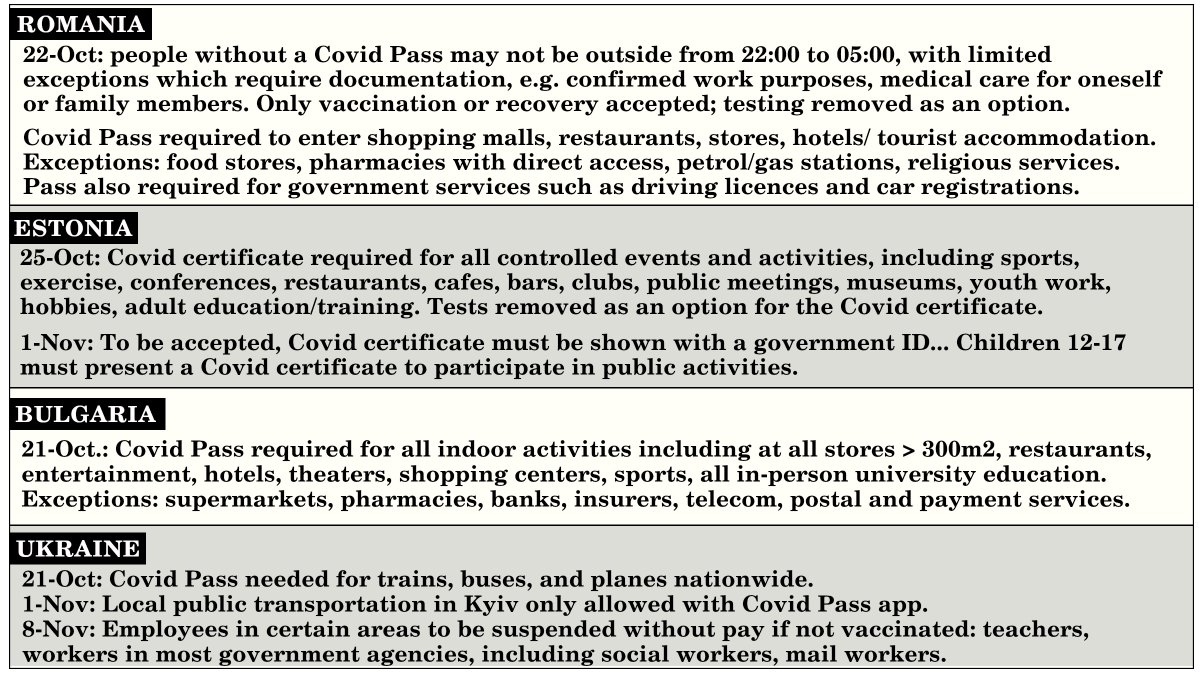 ROMANIA

22-Oct: people without a Covid Pass may not be outside from 22:00 to 05:00, with limited exceptions which require documentation, e.g. confirmed work purposes, medical care for oneself or family members. Only vaccination or recovery accepted; testing removed as an option.

Covid Pass required to enter shopping malls, restaurants, stores, hotels/ tourist accommodation. Exceptions: food stores, pharmacies with direct access, petrol/gas stations, religious services. Pass also required for government services such as driving licences and car registrations.

ESTONIA

25-Oct: Covid certificate required for all controlled events and activities, including sports, exercise, conferences, restaurants, cafes, bars, clubs, public meetings, museums, youth work, hobbies, adult education/training. Tests removed as an option for the Covid certificate.

1-Nov: To be accepted, Covid certificate must be shown with a government ID... Children 12-17 must present a Covid certificate to participate in public activities.

BULGARIA

21-Oct.: Covid Pass required for all indoor activities including at all stores > 300m2, restaurants, entertainment, hotels, theaters, shopping centers, sports, all in-person university education. Exceptions: supermarkets, pharmacies, banks, insurers, telecom, postal and payment services.

UKRAINE

21-Oct: Covid Pass needed for trains, buses, and planes nationwide.
1-Nov: Local public transportation in Kyiv only allowed with Covid Pass app.
8-Nov: Employees in certain areas to be suspended without pay if not vaccinated: teachers, workers in most government agencies, including social workers, mail workers.